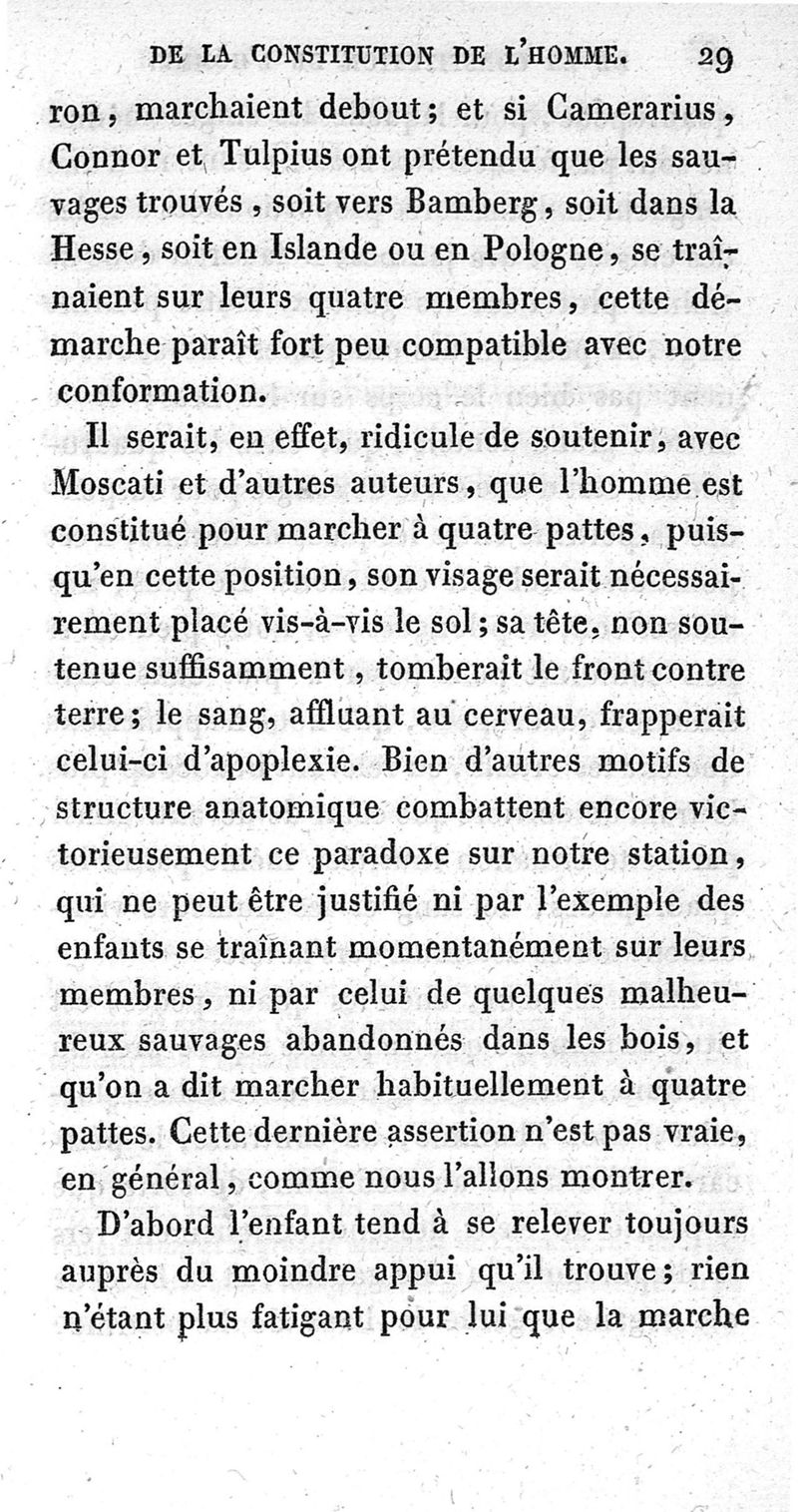 DE LA CONSTITUTION DE L'HOMME. 29

ron, marchaient debout; et si Camerarius, Connor et Tulpius ont prétendu que les sauvages trouvés, soit vers Bamberg, soit dans la Hesse, soit en Islande ou en Pologne, se traînaient sur leurs quatre membres, cette démarche paraît fort peu compatible avec notre conformation.

Il serait, en effet, ridicule de soutenir, avec Moscati et d'autres auteurs, que l'homme est constitué pour marcher à quatre pattes, puisqu'en cette position, son visage serait nécessairement placé vis-à-vis le sol; sa tête, non soutenue suffisamment, tomberait le front contre terre; le sang, affluant au cerveau, frapperait celui-ci d'apoplexie. Bien d'autres motifs de structure anatomique combattent encore victorieusement ce paradoxe sur notre station, qui ne peut être justifié ni par l'exemple des enfants se traînant momentanément sur leurs membres, ni par celui de quelques malheureux sauvages abandonnés dans les bois, et qu'on a dit marcher habituellement à quatre pattes. Cette dernière assertion n'est pas vraie, en général, comme nous l'allons montrer.

D'abord l'enfant tend à se relever toujours auprès du moindre appui qu'il trouve; rien n'étant plus fatigant pour lui que la marche